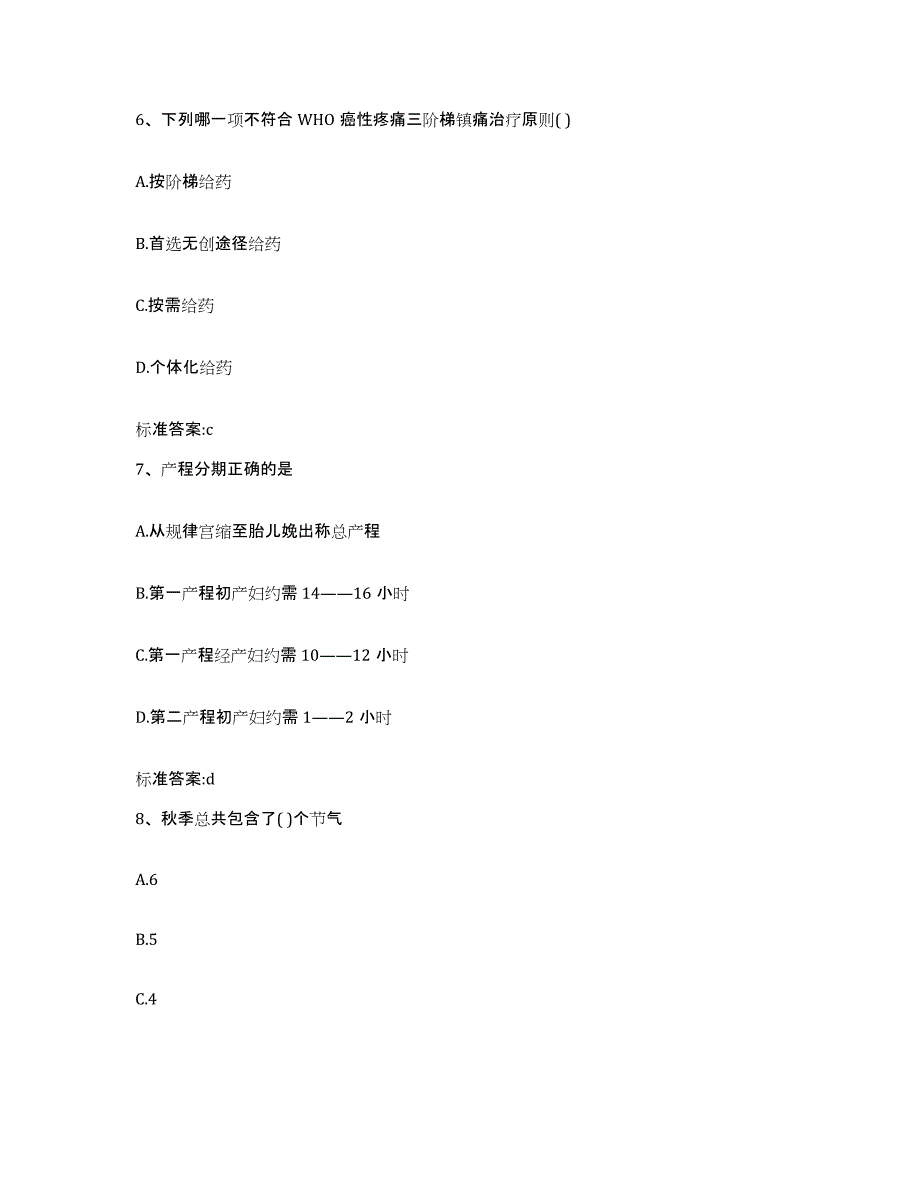 6、下列哪一项不符合 WHO 癌性疼痛三阶梯镇痛治疗原则( )

A.按阶梯给药

B.首选无创途径给药

C.按需给药

D.个体化给药

标准答案:c

7、产程分期正确的是

A.从规律宫缩至胎儿娩出称总产程

B.第一产程初产妇约需 14——16 小时

C.第一产程经产妇约需 10——12 小时

D.第二产程初产妇约需 1——2 小时

标准答案:d

8、秋季总共包含了( )个节气

A.6

B.5

C.4